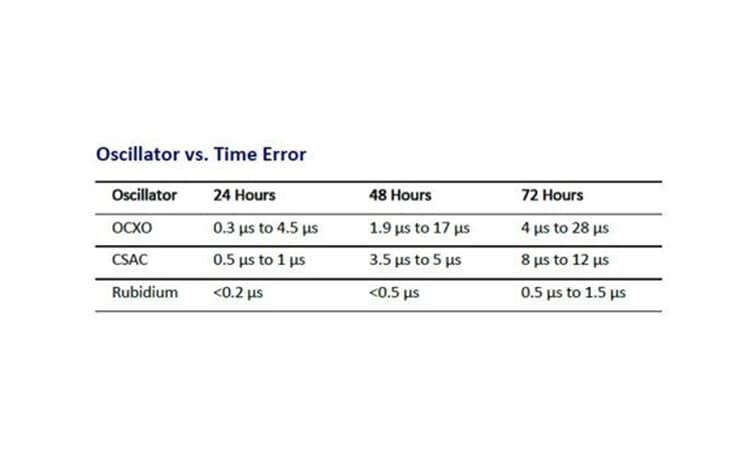 Oscillator vs. Time Error

| Oscillator | 24 Hours | 48 Hours | 72 Hours |
|---|---|---|---|
| OCXO | 0.3 µs to 4.5 µs | 1.9 µs to 17 µs | 4 µs to 28 µs |
| CSAC | 0.5 µs to 1 µs | 3.5 µs to 5 µs | 8 µs to 12 µs |
| Rubidium | <0.2 µs | <0.5 µs | 0.5 µs to 1.5 µs |